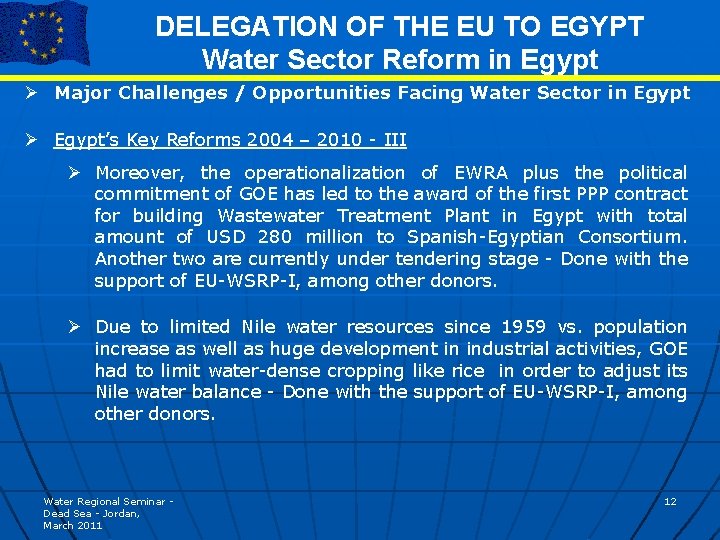 DELEGATION OF THE EU TO EGYPT
Water Sector Reform in Egypt

➢ Major Challenges / Opportunities Facing Water Sector in Egypt

➢ Egypt's Key Reforms 2004 – 2010 - III

➢ Moreover, the operationalization of EWRA plus the political commitment of GOE has led to the award of the first PPP contract for building Wastewater Treatment Plant in Egypt with total amount of USD 280 million to Spanish-Egyptian Consortium. Another two are currently under tendering stage - Done with the support of EU-WSRP-I, among other donors.

➢ Due to limited Nile water resources since 1959 vs. population increase as well as huge development in industrial activities, GOE had to limit water-dense cropping like rice in order to adjust its Nile water balance - Done with the support of EU-WSRP-I, among other donors.

Water Regional Seminar - Dead Sea - Jordan, March 2011

12